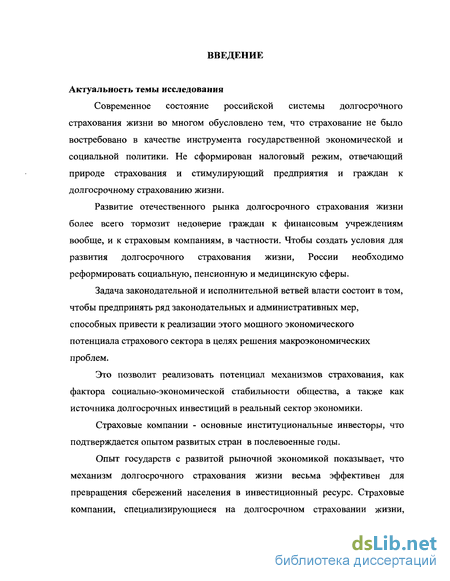 ВВЕДЕНИЕ

Актуальность темы исследования

Современное состояние российской системы долгосрочного страхования жизни во многом обусловлено тем, что страхование не было востребовано в качестве инструмента государственной экономической и социальной политики. Не сформирован налоговый режим, отвечающий природе страхования и стимулирующий предприятия и граждан к долгосрочному страхованию жизни.

Развитие отечественного рынка долгосрочного страхования жизни более всего тормозит недоверие граждан к финансовым учреждениям вообще, и к страховым компаниям, в частности. Чтобы создать условия для развития долгосрочного страхования жизни, России необходимо реформировать социальную, пенсионную и медицинскую сферы.

Задача законодательной и исполнительной ветвей власти состоит в том, чтобы предпринять ряд законодательных и административных мер, способных привести к реализации этого мощного экономического потенциала страхового сектора в целях решения макроэкономических проблем.

Это позволит реализовать потенциал механизмов страхования, как фактора социально-экономической стабильности общества, а также как источника долгосрочных инвестиций в реальный сектор экономики.

Страховые компании - основные институциональные инвесторы, что подтверждается опытом развитых стран в послевоенные годы.

Опыт государств с развитой рыночной экономикой показывает, что механизм долгосрочного страхования жизни весьма эффективен для превращения сбережений населения в инвестиционный ресурс. Страховые компании, специализирующиеся на долгосрочном страховании жизни,

dsLib.net
библиотека диссертаций